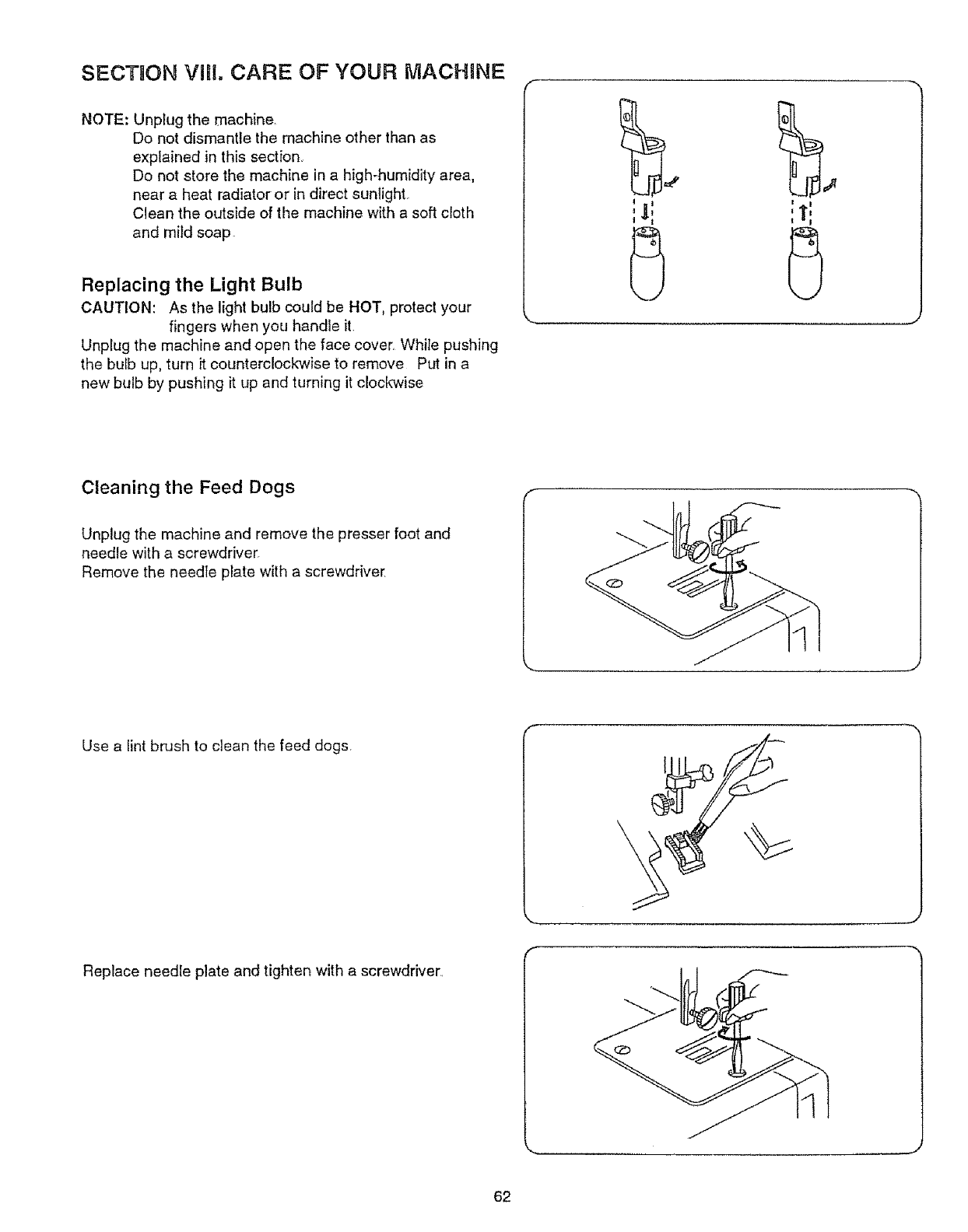 SECTION VIII. CARE OF YOUR MACHINE

NOTE: Unplug the machine.
Do not dismantle the machine other than as explained in this section.
Do not store the machine in a high-humidity area, near a heat radiator or in direct sunlight.
Clean the outside of the machine with a soft cloth and mild soap.

Replacing the Light Bulb

CAUTION: As the light bulb could be HOT, protect your fingers when you handle it.
Unplug the machine and open the face cover. While pushing the bulb up, turn it counterclockwise to remove. Put in a new bulb by pushing it up and turning it clockwise

Cleaning the Feed Dogs

Unplug the machine and remove the presser foot and needle with a screwdriver.
Remove the needle plate with a screwdriver.

Use a lint brush to clean the feed dogs.

Replace needle plate and tighten with a screwdriver.

62